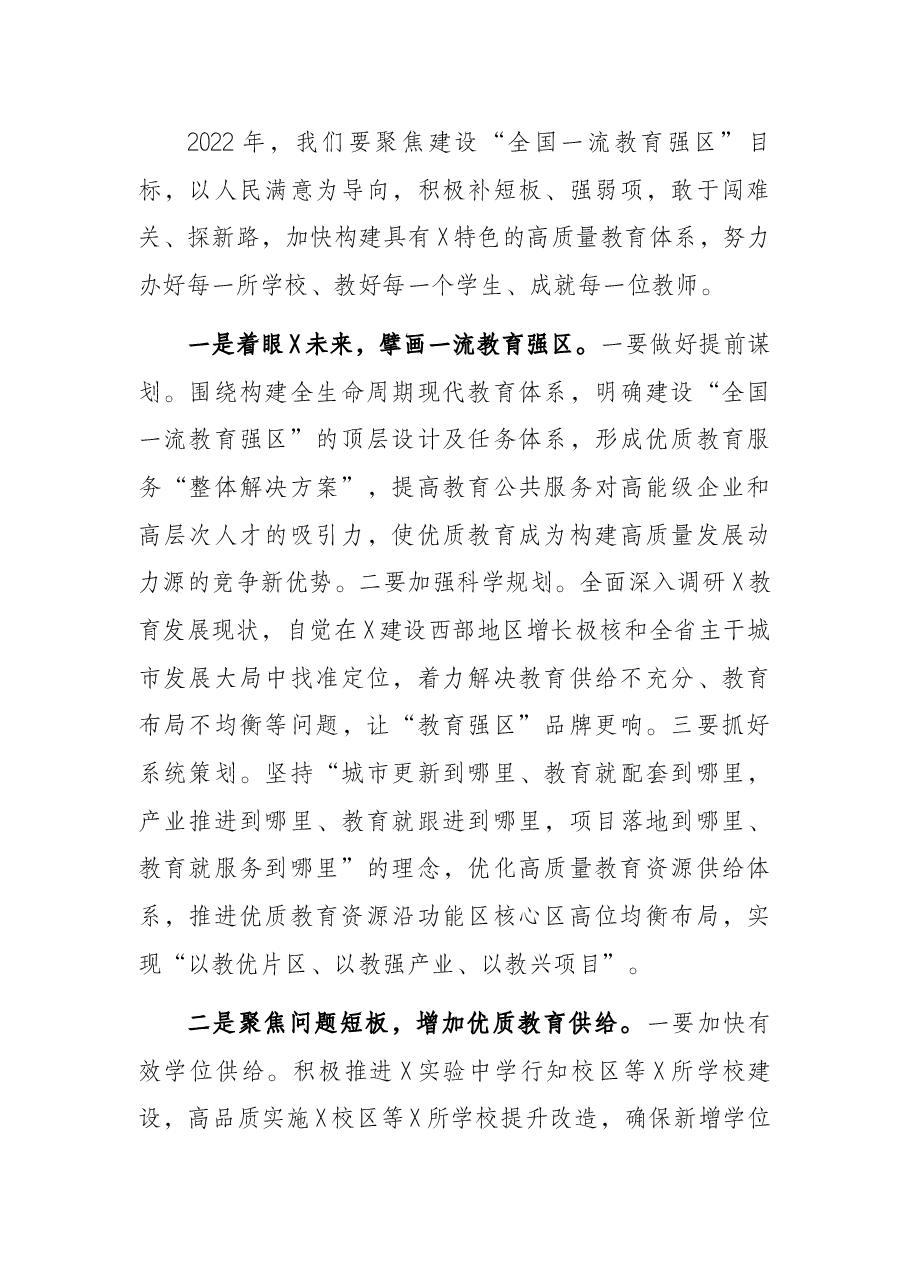 2022年，我们要聚焦建设“全国一流教育强区”目标，以人民满意为导向，积极补短板、强弱项，敢于闯难关、探新路，加快构建具有X特色的高质量教育体系，努力办好每一所学校、教好每一个学生、成就每一位教师。

一是着眼X未来，擘画一流教育强区。一要做好提前谋划。围绕构建全生命周期现代教育体系，明确建设“全国一流教育强区”的顶层设计及任务体系，形成优质教育服务“整体解决方案”，提高教育公共服务对高能级企业和高层次人才的吸引力，使优质教育成为构建高质量发展动力源的竞争新优势。二要加强科学规划。全面深入调研X教育发展现状，自觉在X建设西部地区增长极核和全省主干城市发展大局中找准定位，着力解决教育供给不充分、教育布局不均衡等问题，让“教育强区”品牌更响。三要抓好系统策划。坚持“城市更新到哪里、教育就配套到哪里，产业推进到哪里、教育就跟进到哪里，项目落地到哪里、教育就服务到哪里”的理念，优化高质量教育资源供给体系，推进优质教育资源沿功能区核心区高位均衡布局，实现“以教优片区、以教强产业、以教兴项目”。

二是聚焦问题短板，增加优质教育供给。一要加快有效学位供给。积极推进X实验中学行知校区等X所学校建设，高品质实施X校区等X所学校提升改造，确保新增学位